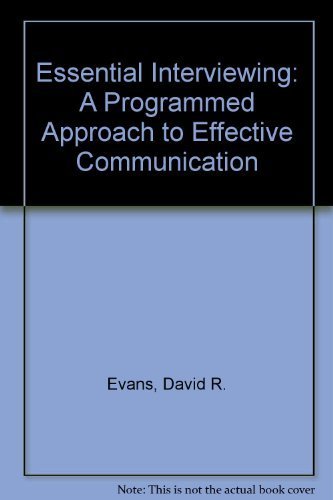 Essential Interviewing: A Programmed Approach to Effective Communication

Evans, David R.

Note: This is not the actual book cover